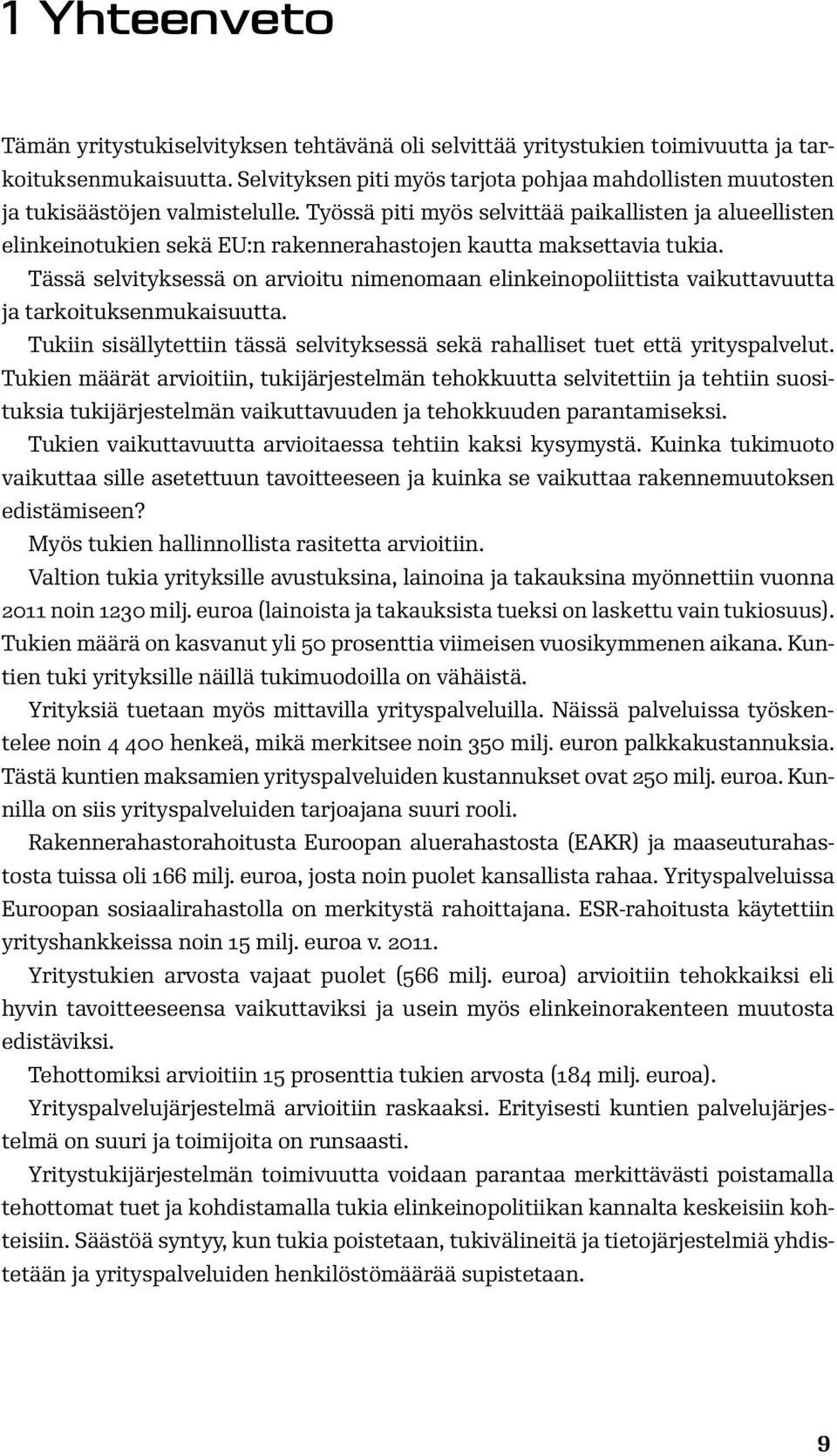 1 Yhteenveto

Tämän yritystukiselvityksen tehtävänä oli selvittää yritystukien toimivuutta ja tarkoituksenmukaisuutta. Selvityksen piti myös tarjota pohjaa mahdollisten muutosten ja tukisäästöjen valmistelulle. Työssä piti myös selvittää paikallisten ja alueellisten elinkeinotukien sekä EU:n rakennerahastojen kautta maksettavia tukia.

Tässä selvityksessä on arvioitu nimenomaan elinkeinopoliittista vaikuttavuutta ja tarkoituksenmukaisuutta.

Tukiin sisällytettiin tässä selvityksessä sekä rahalliset tuet että yrityspalvelut. Tukien määrät arvioitiin, tukijärjestelmän tehokkuutta selvitettiin ja tehtiin suosituksia tukijärjestelmän vaikuttavuuden ja tehokkuuden parantamiseksi.

Tukien vaikuttavuutta arvioitaessa tehtiin kaksi kysymystä. Kuinka tukimuoto vaikuttaa sille asetettuun tavoitteeseen ja kuinka se vaikuttaa rakennemuutoksen edistämiseen?

Myös tukien hallinnollista rasitetta arvioitiin.

Valtion tukia yrityksille avustuksina, lainoina ja takauksina myönnettiin vuonna 2011 noin 1230 milj. euroa (lainoista ja takauksista tueksi on laskettu vain tukiosuus). Tukien määrä on kasvanut yli 50 prosenttia viimeisen vuosikymmenen aikana. Kuntien tuki yrityksille näillä tukimuodoilla on vähäistä.

Yrityksiä tuetaan myös mittavilla yrityspalveluilla. Näissä palveluissa työskentelee noin 4 400 henkeä, mikä merkitsee noin 350 milj. euron palkkakustannuksia. Tästä kuntien maksamien yrityspalveluiden kustannukset ovat 250 milj. euroa. Kunnilla on siis yrityspalveluiden tarjoajana suuri rooli.

Rakennerahastorahoitusta Euroopan aluerahastosta (EAKR) ja maaseuturahastosta tuissa oli 166 milj. euroa, josta noin puolet kansallista rahaa. Yrityspalveluissa Euroopan sosiaalirahastolla on merkitystä rahoittajana. ESR-rahoitusta käytettiin yrityshankkeissa noin 15 milj. euroa v. 2011.

Yritystukien arvosta vajaat puolet (566 milj. euroa) arvioitiin tehokkaiksi eli hyvin tavoitteeseensa vaikuttaviksi ja usein myös elinkeinorakenteen muutosta edistäviksi.

Tehottomiksi arvioitiin 15 prosenttia tukien arvosta (184 milj. euroa).

Yrityspalvelujärjestelmä arvioitiin raskaaksi. Erityisesti kuntien palvelujärjestelmä on suuri ja toimijoita on runsaasti.

Yritystukijärjestelmän toimivuutta voidaan parantaa merkittävästi poistamalla tehottomat tuet ja kohdistamalla tukia elinkeinopolitiikan kannalta keskeisiin kohteisiin. Säästöä syntyy, kun tukia poistetaan, tukivälineitä ja tietojärjestelmiä yhdistetään ja yrityspalveluiden henkilöstömäärää supistetaan.

9